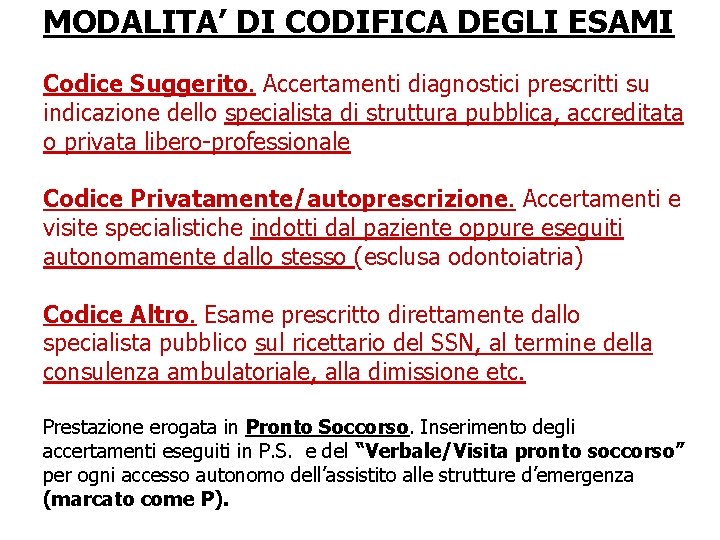 MODALITA' DI CODIFICA DEGLI ESAMI

Codice Suggerito. Accertamenti diagnostici prescritti su indicazione dello specialista di struttura pubblica, accreditata o privata libero-professionale

Codice Privatamente/autoprescrizione. Accertamenti e visite specialistiche indotti dal paziente oppure eseguiti autonomamente dallo stesso (esclusa odontoiatria)

Codice Altro. Esame prescritto direttamente dallo specialista pubblico sul ricettario del SSN, al termine della consulenza ambulatoriale, alla dimissione etc.

Prestazione erogata in Pronto Soccorso. Inserimento degli accertamenti eseguiti in P.S. e del "Verbale/Visita pronto soccorso" per ogni accesso autonomo dell'assistito alle strutture d'emergenza (marcato come P).